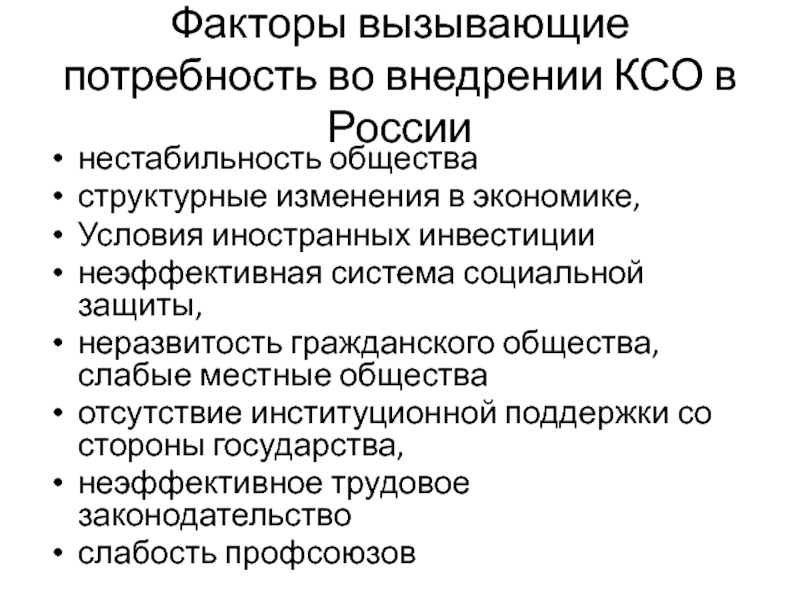 Факторы вызывающие потребность во внедрении КСО в России

• нестабильность общества
• структурные изменения в экономике,
• Условия иностранных инвестиции
• неэффективная система социальной защиты,
• неразвитость гражданского общества, слабые местные общества
• отсутствие институционной поддержки со стороны государства,
• неэффективное трудовое законодательство
• слабость профсоюзов